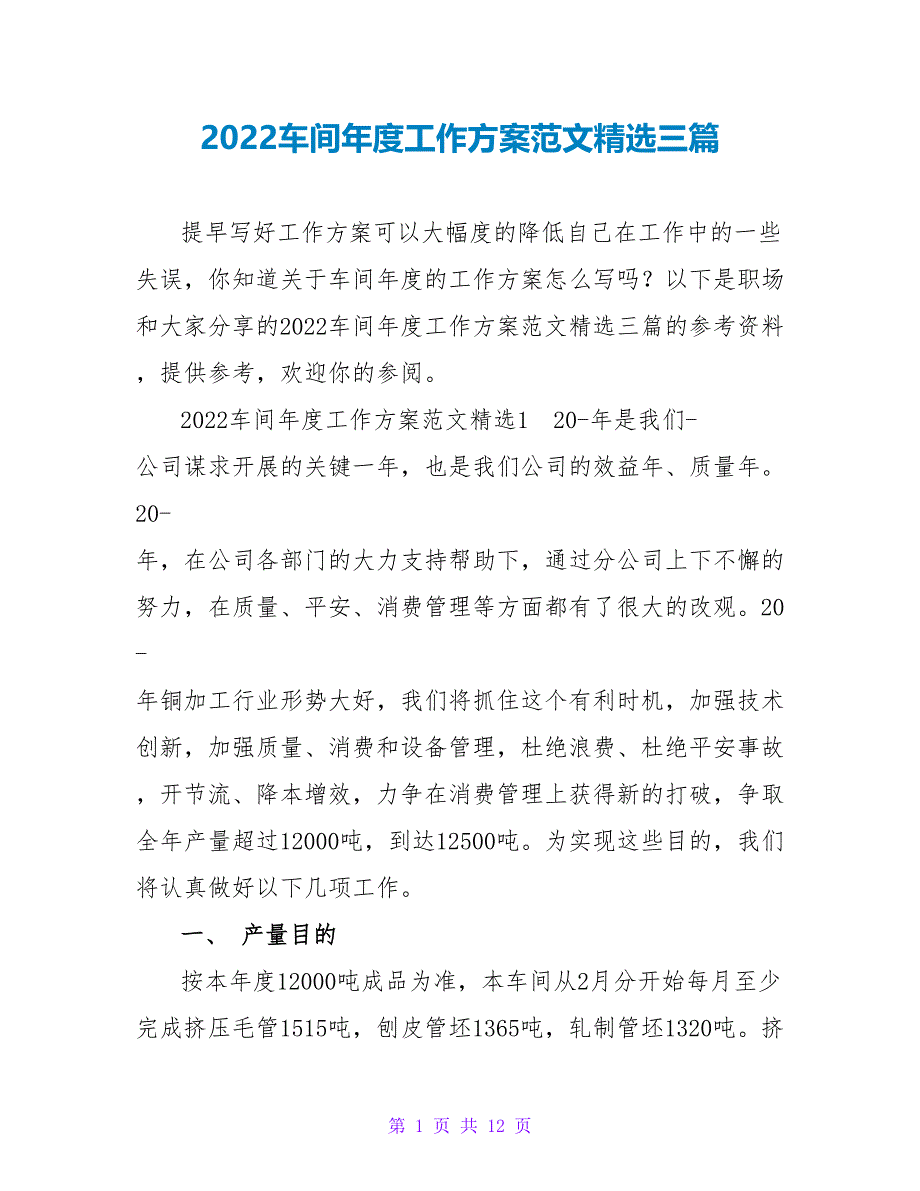 2022车间年度工作方案范文精选三篇

提早写好工作方案可以大幅度的降低自己在工作中的一些失误，你知道关于车间年度的工作方案怎么写吗？以下是职场和大家分享的2022车间年度工作方案范文精选三篇的参考资料，提供参考，欢迎你的参阅。

2022车间年度工作方案范文精选1 20-年是我们-公司谋求开展的关键一年，也是我们公司的效益年、质量年。20-年，在公司各部门的大力支持帮助下，通过分公司上下不懈的努力，在质量、平安、消费管理等方面都有了很大的改观。20-年铜加工行业形势大好，我们将抓住这个有利时机，加强技术创新，加强质量、消费和设备管理，杜绝浪费、杜绝平安事故，开节流、降本增效，力争在消费管理上获得新的打破，争取全年产量超过12000吨，到达12500吨。为实现这些目的，我们将认真做好以下几项工作。

一、 产量目的

按本年度12000吨成品为准，本车间从2月分开始每月至少完成挤压毛管1515吨，刨皮管坯1365吨，轧制管坯1320吨。挤

第 1 页 共 12 页